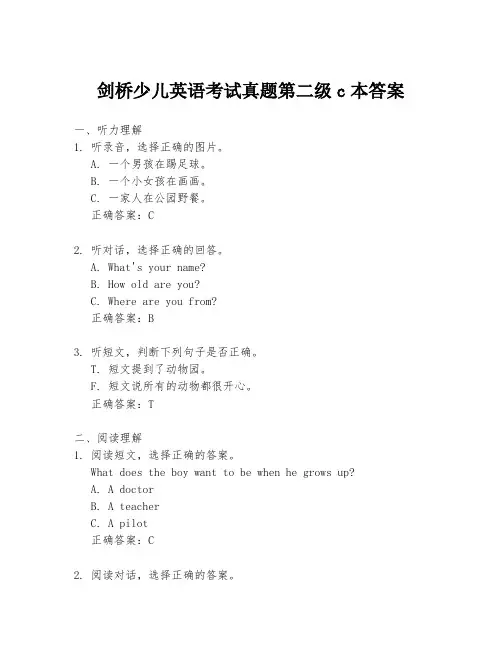 剑桥少儿英语考试真题第二级 c 本答案

一、听力理解

1. 听录音，选择正确的图片。

A. 一个男孩在踢足球。

B. 一个小女孩在画画。

C. 一家人在公园野餐。

正确答案：C

2. 听对话，选择正确的回答。

A. What's your name?

B. How old are you?

C. Where are you from?

正确答案：B

3. 听短文，判断下列句子是否正确。

T. 短文提到了动物园。

F. 短文说所有的动物都很开心。

正确答案：T

二、阅读理解

1. 阅读短文，选择正确的答案。

What does the boy want to be when he grows up?

A. A doctor

B. A teacher

C. A pilot

正确答案：C

2. 阅读对话，选择正确的答案。